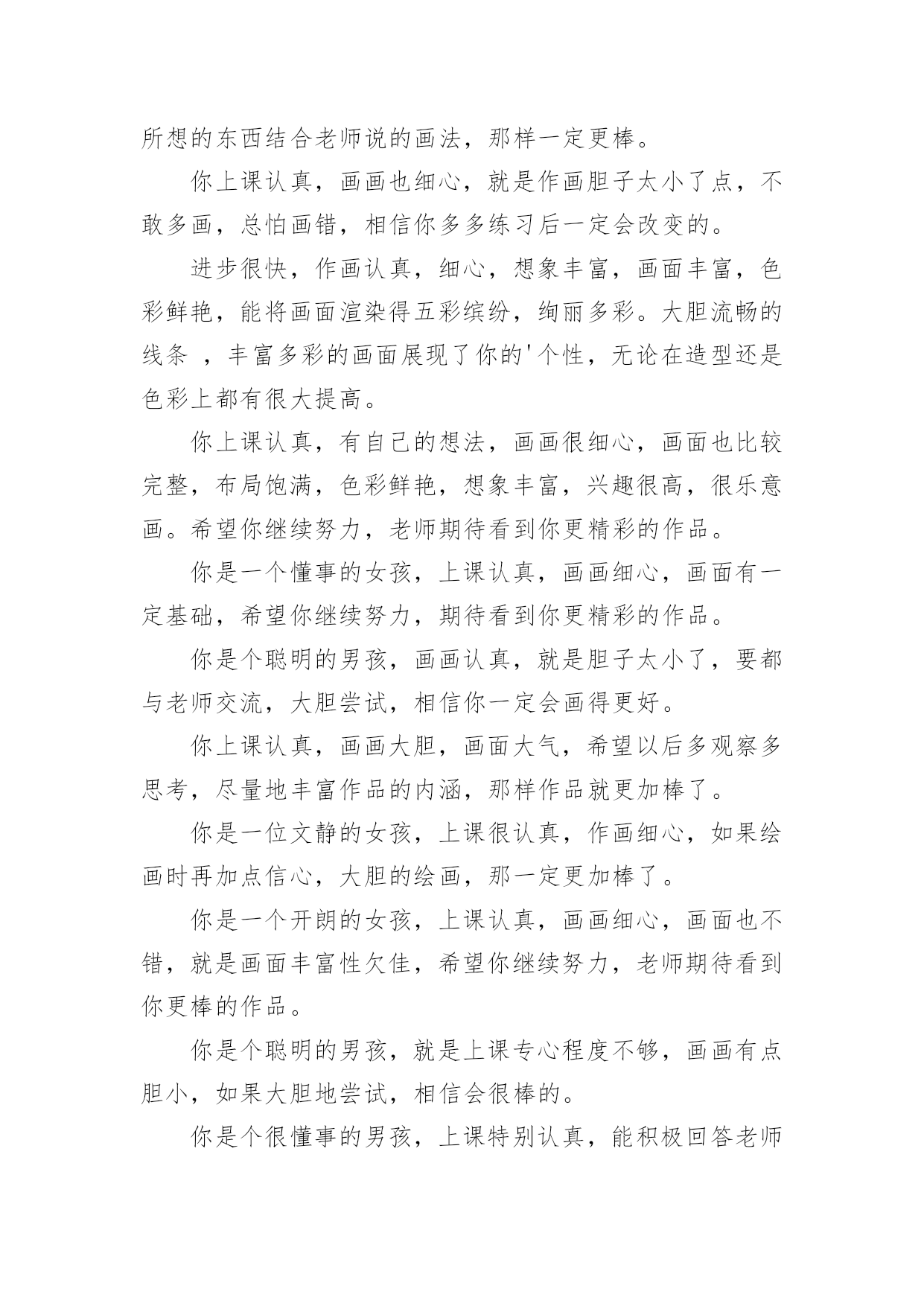 所想的东西结合老师说的画法，那样一定更棒。

你上课认真，画画也细心，就是作画胆子太小了点，不敢多画，总怕画错，相信你多多练习后一定会改变的。

进步很快，作画认真，细心，想象丰富，画面丰富，色彩鲜艳，能将画面渲染得五彩缤纷，绚丽多彩。大胆流畅的线条 ，丰富多彩的画面展现了你的'个性，无论在造型还是色彩上都有很大提高。

你上课认真，有自己的想法，画画很细心，画面也比较完整，布局饱满，色彩鲜艳，想象丰富，兴趣很高，很乐意画。希望你继续努力，老师期待看到你更精彩的作品。

你是一个懂事的女孩，上课认真，画画细心，画面有一定基础，希望你继续努力，期待看到你更精彩的作品。

你是个聪明的男孩，画画认真，就是胆子太小了，要都与老师交流，大胆尝试，相信你一定会画得更好。

你上课认真，画画大胆，画面大气，希望以后多观察多思考，尽量地丰富作品的内涵，那样作品就更加棒了。

你是一位文静的女孩，上课很认真，作画细心，如果绘画时再加点信心，大胆的绘画，那一定更加棒了。

你是一个开朗的女孩，上课认真，画画细心，画面也不错，就是画面丰富性欠佳，希望你继续努力，老师期待看到你更棒的作品。

你是个聪明的男孩，就是上课专心程度不够，画画有点胆小，如果大胆地尝试，相信会很棒的。

你是个很懂事的男孩，上课特别认真，能积极回答老师